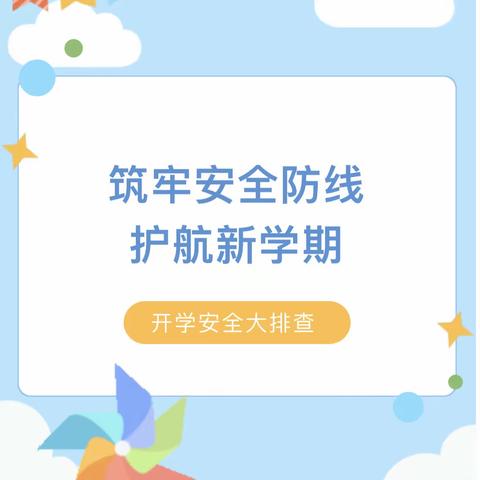 筑牢安全防线
护航新学期

开学安全大排查